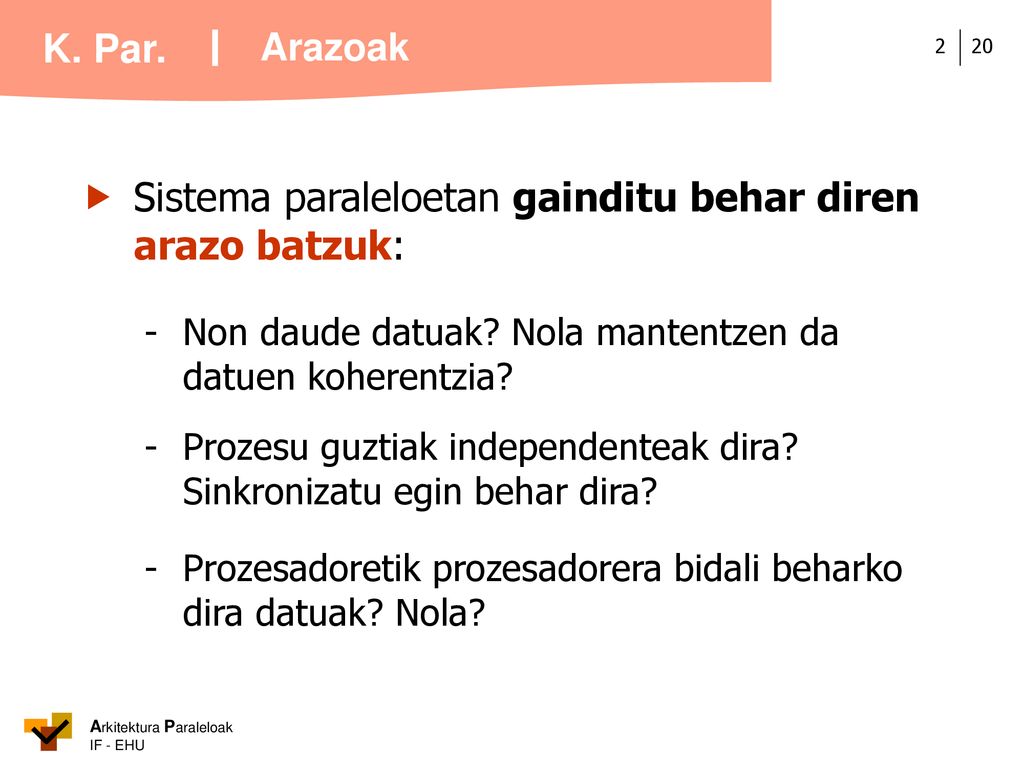 K. Par. | Arazoak

2 | 20

Sistema paraleloetan gainditu behar diren arazo batzuk:

- Non daude datuak? Nola mantentzen da datuen koherentzia?

- Prozesu guztiak independenteak dira? Sinkronizatu egin behar dira?

- Prozesadoretik prozesadorera bidali beharko dira datuak? Nola?

Arkitektura Paraleloak
IF - EHU